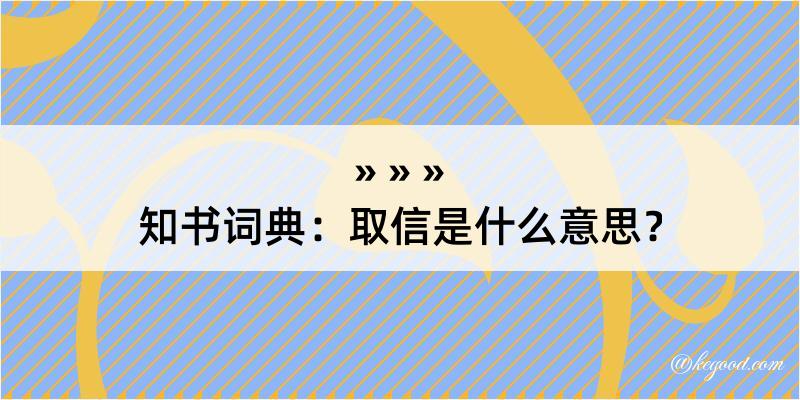 » » »

知书词典：取信是什么意思？

@kegood.com